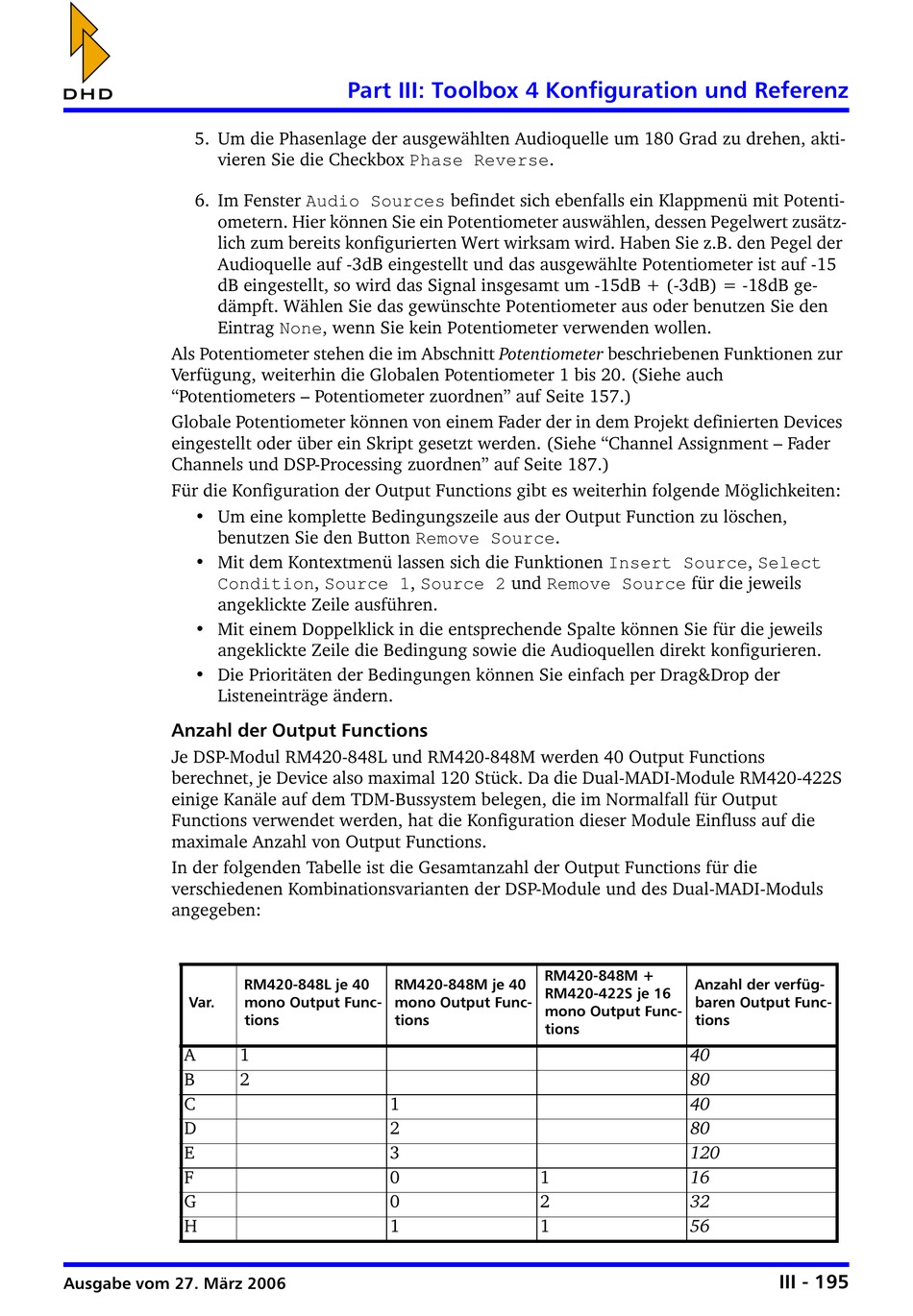 DHD

Part III: Toolbox 4 Konfiguration und Referenz

5. Um die Phasenlage der ausgewählten Audioquelle um 180 Grad zu drehen, aktivieren Sie die Checkbox Phase Reverse.

6. Im Fenster Audio Sources befindet sich ebenfalls ein Klappmenü mit Potentiometern. Hier können Sie ein Potentiometer auswählen, dessen Pegelwert zusätzlich zum bereits konfigurierten Wert wirksam wird. Haben Sie z.B. den Pegel der Audioquelle auf -3dB eingestellt und das ausgewählte Potentiometer ist auf -15 dB eingestellt, so wird das Signal insgesamt um -15dB + (-3dB) = -18dB gedämpft. Wählen Sie das gewünschte Potentiometer aus oder benutzen Sie den Eintrag None, wenn Sie kein Potentiometer verwenden wollen.

Als Potentiometer stehen die im Abschnitt Potentiometer beschriebenen Funktionen zur Verfügung, weiterhin die Globalen Potentiometer 1 bis 20. (Siehe auch "Potentiometers – Potentiometer zuordnen" auf Seite 157.)

Globale Potentiometer können von einem Fader der in dem Projekt definierten Devices eingestellt oder über ein Skript gesetzt werden. (Siehe "Channel Assignment – Fader Channels und DSP-Processing zuordnen" auf Seite 187.)

Für die Konfiguration der Output Functions gibt es weiterhin folgende Möglichkeiten:

• Um eine komplette Bedingungszeile aus der Output Function zu löschen, benutzen Sie den Button Remove Source.
• Mit dem Kontextmenü lassen sich die Funktionen Insert Source, Select Condition, Source 1, Source 2 und Remove Source für die jeweils angeklickte Zeile ausführen.
• Mit einem Doppelklick in die entsprechende Spalte können Sie für die jeweils angeklickte Zeile die Bedingung sowie die Audioquellen direkt konfigurieren.
• Die Prioritäten der Bedingungen können Sie einfach per Drag&Drop der Listeneinträge ändern.

Anzahl der Output Functions

Je DSP-Modul RM420-848L und RM420-848M werden 40 Output Functions berechnet, je Device also maximal 120 Stück. Da die Dual-MADI-Module RM420-422S einige Kanäle auf dem TDM-Bussystem belegen, die im Normalfall für Output Functions verwendet werden, hat die Konfiguration dieser Module Einfluss auf die maximale Anzahl von Output Functions.

In der folgenden Tabelle ist die Gesamtanzahl der Output Functions für die verschiedenen Kombinationsvarianten der DSP-Module und des Dual-MADI-Moduls angegeben:

| Var. | RM420-848L je 40 mono Output Functions | RM420-848M je 40 mono Output Functions | RM420-848M + RM420-422S je 16 mono Output Functions | Anzahl der verfügbaren Output Functions |
|---|---|---|---|---|
| A | 1 | | | 40 |
| B | 2 | | | 80 |
| C | | 1 | | 40 |
| D | | 2 | | 80 |
| E | | 3 | | 120 |
| F | | 0 | 1 | 16 |
| G | | 0 | 2 | 32 |
| H | | 1 | 1 | 56 |

Ausgabe vom 27. März 2006

III - 195